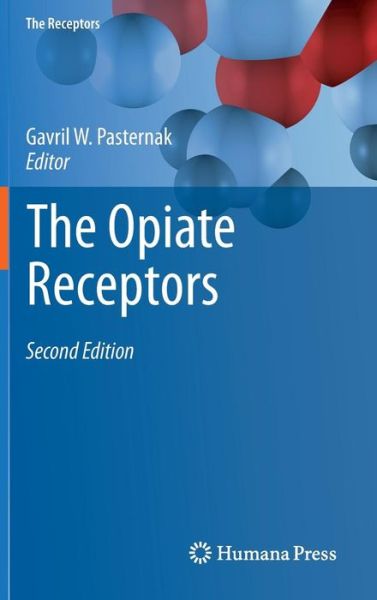 The Receptors

Gavril W. Pasternak
Editor

The Opiate Receptors

Second Edition

Humana Press